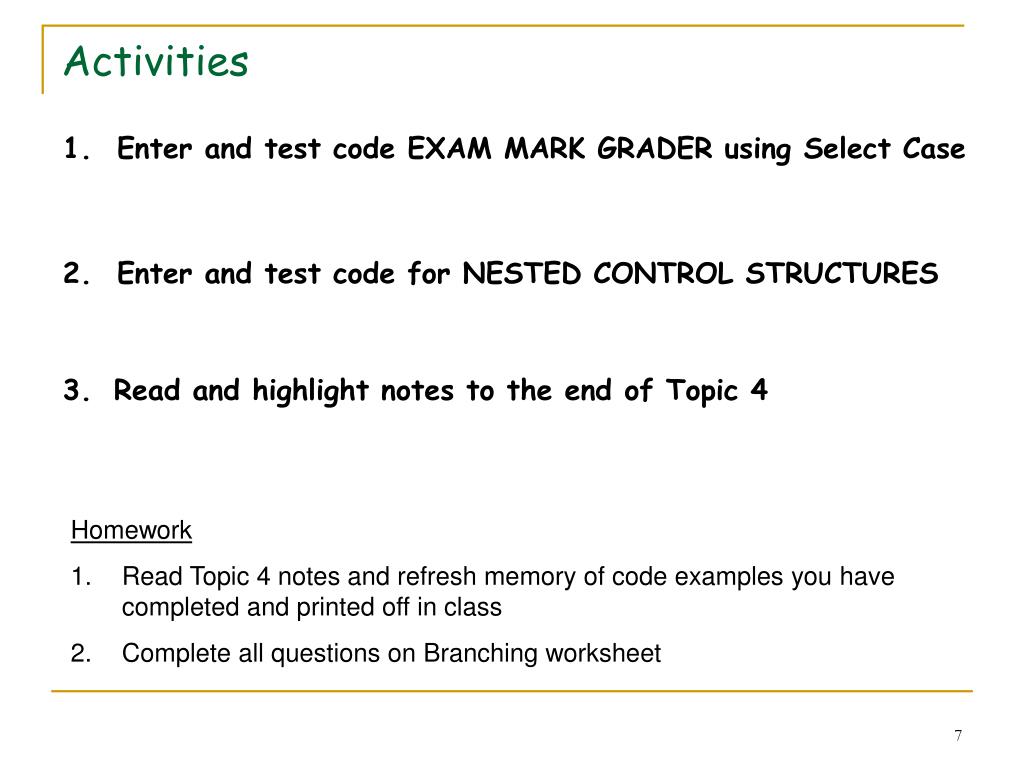 Activities

1. Enter and test code EXAM MARK GRADER using Select Case

2. Enter and test code for NESTED CONTROL STRUCTURES

3. Read and highlight notes to the end of Topic 4

Homework

1. Read Topic 4 notes and refresh memory of code examples you have completed and printed off in class

2. Complete all questions on Branching worksheet

7